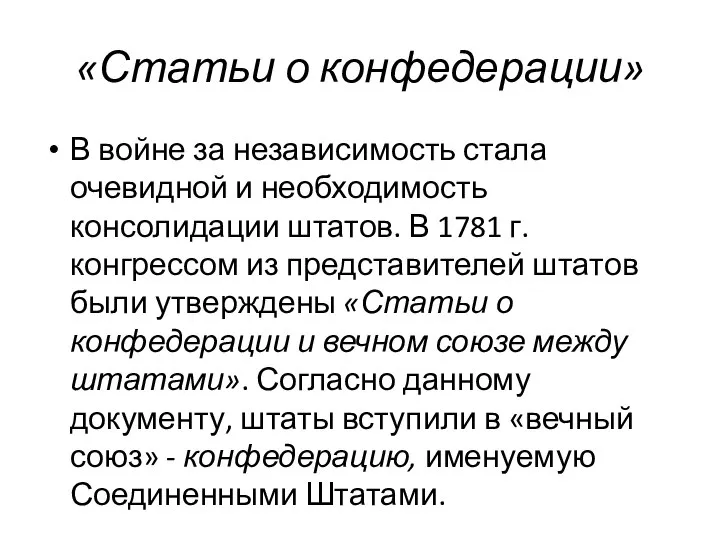 «Статьи о конфедерации»

• В войне за независимость стала очевидной и необходимость консолидации штатов. В 1781 г. конгрессом из представителей штатов были утверждены «Статьи о конфедерации и вечном союзе между штатами». Согласно данному документу, штаты вступили в «вечный союз» - конфедерацию, именуемую Соединенными Штатами.